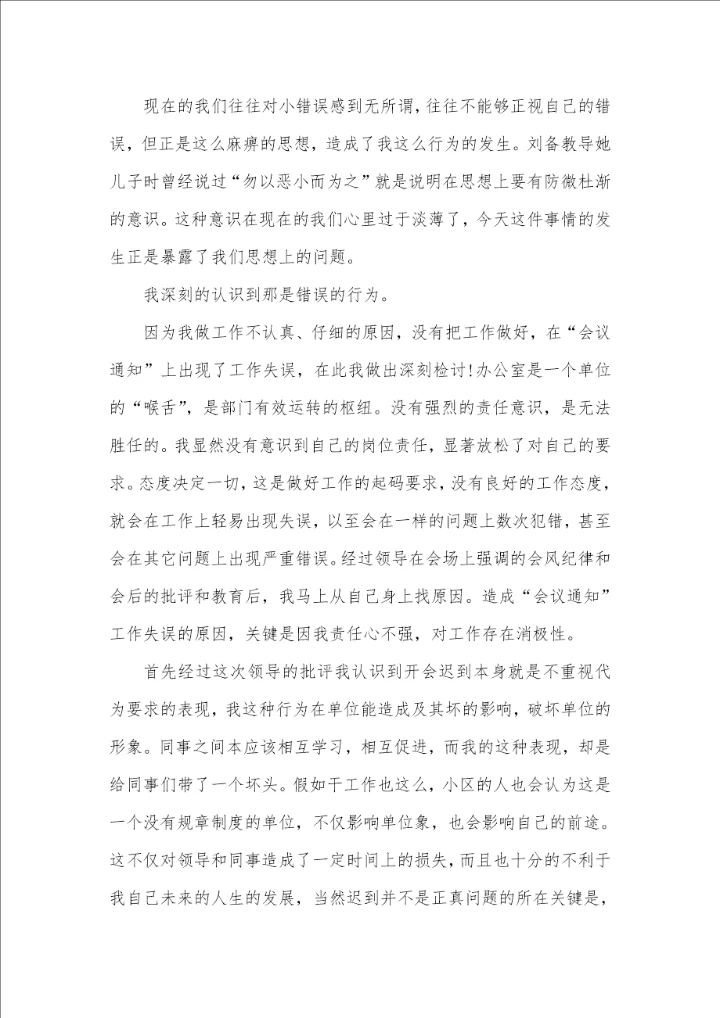 现在的我们往往对小错误感到无所谓，往往不能够正视自己的错误，但正是这么麻痹的思想，造成了我这么行为的发生。刘备教导她儿子时曾经说过“勿以恶小而为之”就是说明在思想上要有防微杜渐的意识。这种意识在现在的我们心里过于淡薄了，今天这件事情的发生正是暴露了我们思想上的问题。

我深刻的认识到那是错误的行为。

因为我做工作不认真、仔细的原因，没有把工作做好，在“会议通知”上出现了工作失误，在此我做出深刻检讨!办公室是一个单位的“喉舌”，是部门有效运转的枢纽。没有强烈的责任意识，是无法胜任的。我显然没有意识到自己的岗位责任，显著放松了对自己的要求。态度决定一切，这是做好工作的起码要求，没有良好的工作态度，就会在工作上轻易出现失误，以至会在一样的问题上数次犯错，甚至会在其它问题上出现严重错误。经过领导在会场上强调的会风纪律和会后的批评和教育后，我马上从自己身上找原因。造成“会议通知”工作失误的原因，关键是因我责任心不强，对工作存在消极性。

首先经过这次领导的批评我认识到开会迟到本身就是不重视代为要求的表现，我这种行为在单位能造成及其坏的影响，破坏单位的形象。同事之间本应该相互学习，相互促进，而我的这种表现，却是给同事们带了一个坏头。假如干工作也这么，小区的人也会认为这是一个没有规章制度的单位，不仅影响单位象，也会影响自己的前途。这不仅对领导和同事造成了一定时间上的损失，而且也十分的不利于我自己未来的人生的发展，当然迟到并不是正真问题的所在关键是，